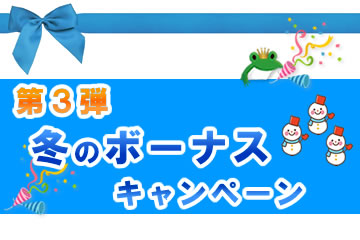 第３弾
冬のボーナス
キャンペーン